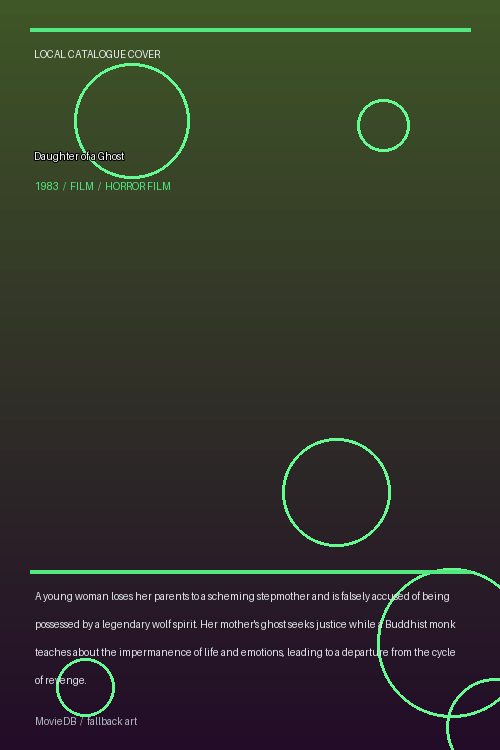 LOCAL CATALOGUE COVER

Daughter of a Ghost

1983 / FILM / HORROR FILM

A young woman loses her parents to a scheming stepmother and is falsely accused of being possessed by a legendary wolf spirit. Her mother's ghost seeks justice while a Buddhist monk teaches about the impermanence of life and emotions, leading to a departure from the cycle of revenge.

MovieDB / fallback art